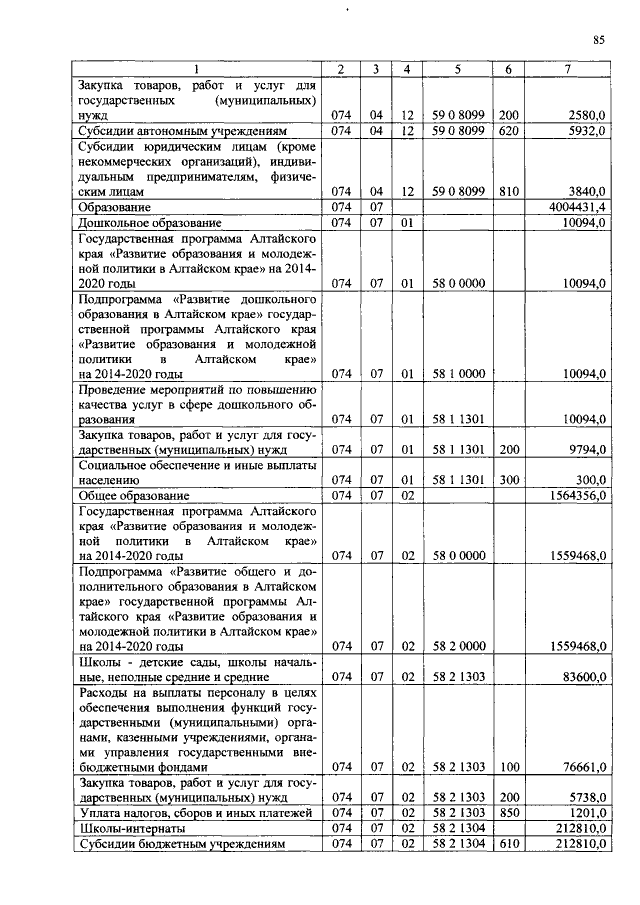 85

| 1 | 2 | 3 | 4 | 5 | 6 | 7 |
|---|---|---|---|---|---|---|
| Закупка товаров, работ и услуг для государственных (муниципальных) нужд | 074 | 04 | 12 | 59 0 8099 | 200 | 2580,0 |
| Субсидии автономным учреждениям | 074 | 04 | 12 | 59 0 8099 | 620 | 5932,0 |
| Субсидии юридическим лицам (кроме некоммерческих организаций), индивидуальным предпринимателям, физическим лицам | 074 | 04 | 12 | 59 0 8099 | 810 | 3840,0 |
| Образование | 074 | 07 | | | | 4004431,4 |
| Дошкольное образование | 074 | 07 | 01 | | | 10094,0 |
| Государственная программа Алтайского края «Развитие образования и молодежной политики в Алтайском крае» на 2014-2020 годы | 074 | 07 | 01 | 58 0 0000 | | 10094,0 |
| Подпрограмма «Развитие дошкольного образования в Алтайском крае» государственной программы Алтайского края «Развитие образования и молодежной политики в Алтайском крае» на 2014-2020 годы | 074 | 07 | 01 | 58 1 0000 | | 10094,0 |
| Проведение мероприятий по повышению качества услуг в сфере дошкольного образования | 074 | 07 | 01 | 58 1 1301 | | 10094,0 |
| Закупка товаров, работ и услуг для государственных (муниципальных) нужд | 074 | 07 | 01 | 58 1 1301 | 200 | 9794,0 |
| Социальное обеспечение и иные выплаты населению | 074 | 07 | 01 | 58 1 1301 | 300 | 300,0 |
| Общее образование | 074 | 07 | 02 | | | 1564356,0 |
| Государственная программа Алтайского края «Развитие образования и молодежной политики в Алтайском крае» на 2014-2020 годы | 074 | 07 | 02 | 58 0 0000 | | 1559468,0 |
| Подпрограмма «Развитие общего и дополнительного образования в Алтайском крае» государственной программы Алтайского края «Развитие образования и молодежной политики в Алтайском крае» на 2014-2020 годы | 074 | 07 | 02 | 58 2 0000 | | 1559468,0 |
| Школы - детские сады, школы начальные, неполные средние и средние | 074 | 07 | 02 | 58 2 1303 | | 83600,0 |
| Расходы на выплаты персоналу в целях обеспечения выполнения функций государственными (муниципальными) органами, казенными учреждениями, органами управления государственными внебюджетными фондами | 074 | 07 | 02 | 58 2 1303 | 100 | 76661,0 |
| Закупка товаров, работ и услуг для государственных (муниципальных) нужд | 074 | 07 | 02 | 58 2 1303 | 200 | 5738,0 |
| Уплата налогов, сборов и иных платежей | 074 | 07 | 02 | 58 2 1303 | 850 | 1201,0 |
| Школы-интернаты | 074 | 07 | 02 | 58 2 1304 | | 212810,0 |
| Субсидии бюджетным учреждениям | 074 | 07 | 02 | 58 2 1304 | 610 | 212810,0 |